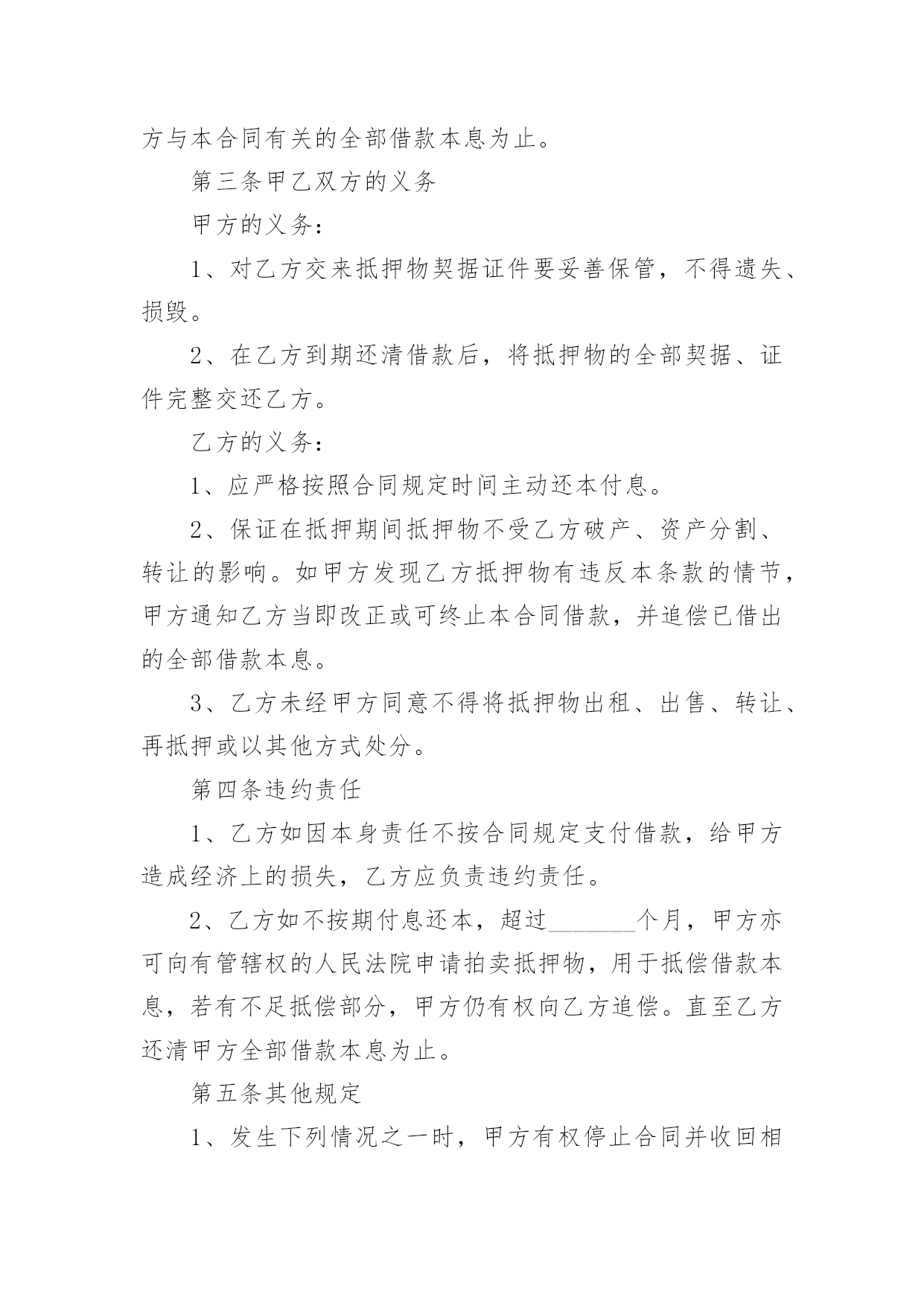 方与本合同有关的全部借款本息为止。

第三条甲乙双方的义务

甲方的义务：

1、对乙方交来抵押物契据证件要妥善保管，不得遗失、损毁。

2、在乙方到期还清借款后，将抵押物的全部契据、证件完整交还乙方。

乙方的义务：

1、应严格按照合同规定时间主动还本付息。

2、保证在抵押期间抵押物不受乙方破产、资产分割、转让的影响。如甲方发现乙方抵押物有违反本条款的情节，甲方通知乙方当即改正或可终止本合同借款，并追偿已借出的全部借款本息。

3、乙方未经甲方同意不得将抵押物出租、出售、转让、再抵押或以其他方式处分。

第四条违约责任

1、乙方如因本身责任不按合同规定支付借款，给甲方造成经济上的损失，乙方应负责违约责任。

2、乙方如不按期付息还本，超过________个月，甲方亦可向有管辖权的人民法院申请拍卖抵押物，用于抵偿借款本息，若有不足抵偿部分，甲方仍有权向乙方追偿。直至乙方还清甲方全部借款本息为止。

第五条其他规定

1、发生下列情况之一时，甲方有权停止合同并收回相